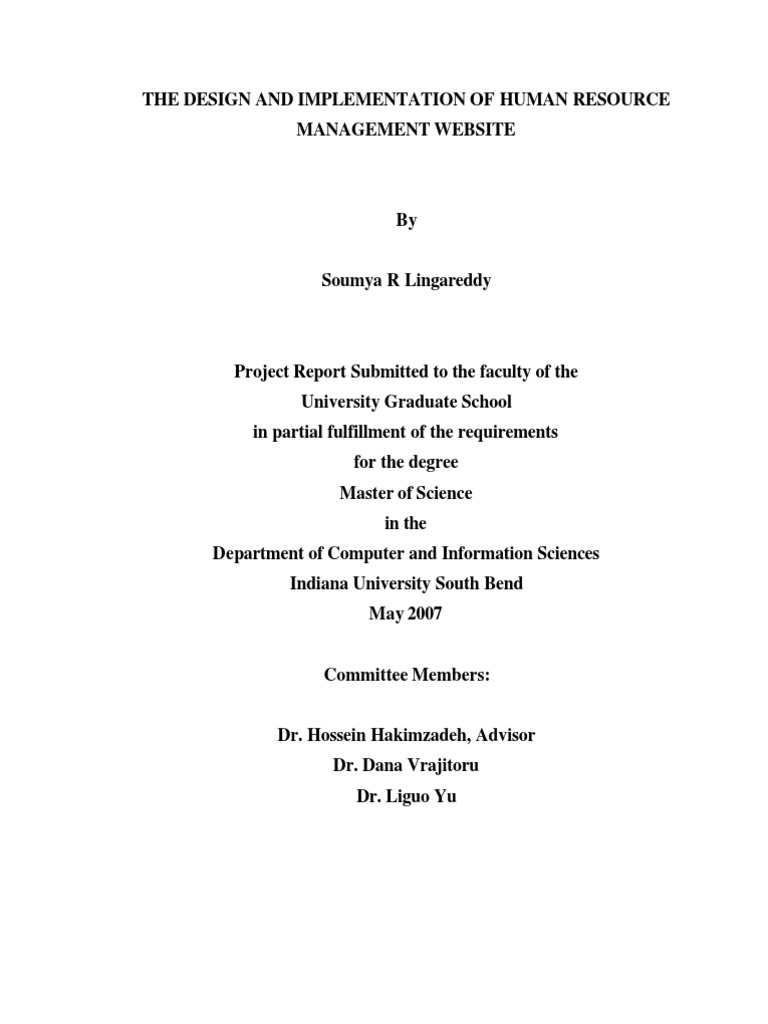 THE DESIGN AND IMPLEMENTATION OF HUMAN RESOURCE MANAGEMENT WEBSITE

By

Soumya R Lingareddy

Project Report Submitted to the faculty of the
University Graduate School
in partial fulfillment of the requirements
for the degree
Master of Science
in the
Department of Computer and Information Sciences
Indiana University South Bend
May 2007

Committee Members:

Dr. Hossein Hakimzadeh, Advisor
Dr. Dana Vrajitoru
Dr. Liguo Yu